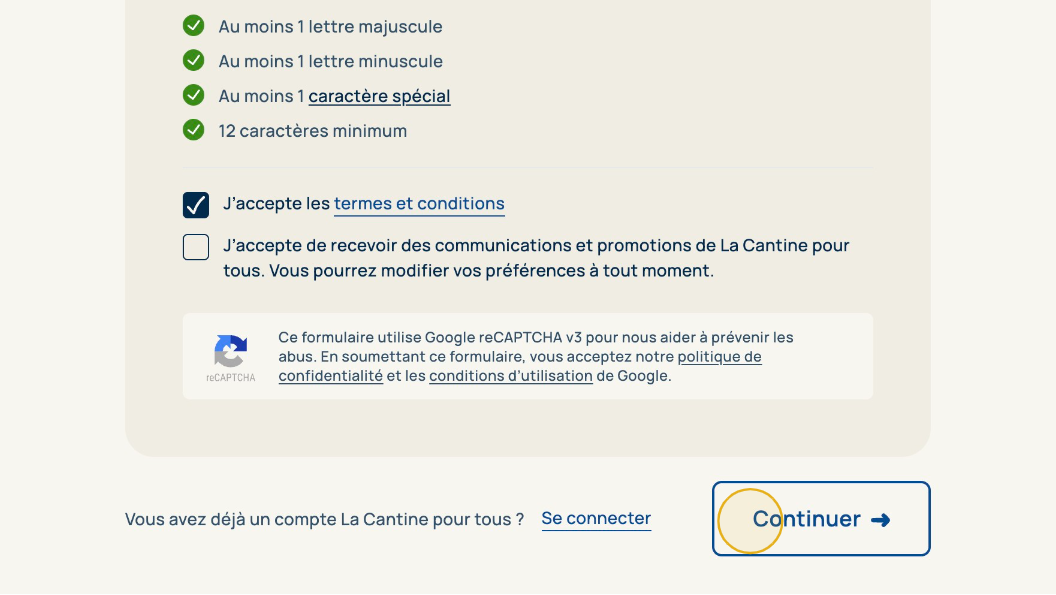 Au moins 1 lettre majuscule
Au moins 1 lettre minuscule
Au moins 1 caractère spécial
12 caractères minimum

J'accepte les termes et conditions

J'accepte de recevoir des communications et promotions de La Cantine pour tous. Vous pourrez modifier vos préférences à tout moment.

reCAPTCHA

Ce formulaire utilise Google reCAPTCHA v3 pour nous aider à prévenir les abus. En soumettant ce formulaire, vous acceptez notre politique de confidentialité et les conditions d'utilisation de Google.

Vous avez déjà un compte La Cantine pour tous ? Se connecter

Continuer ➜